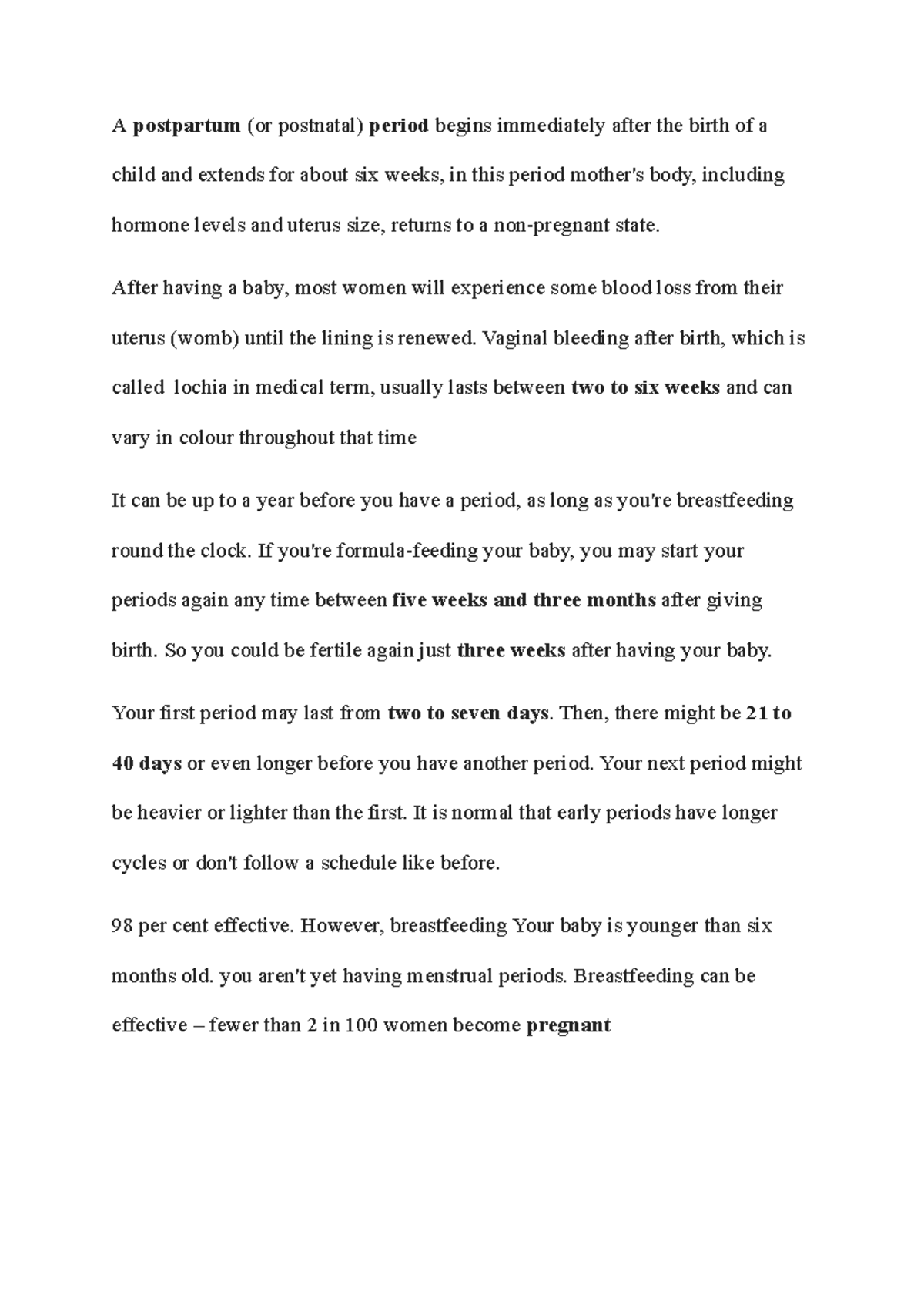 A postpartum (or postnatal) period begins immediately after the birth of a child and extends for about six weeks, in this period mother's body, including hormone levels and uterus size, returns to a non-pregnant state.

After having a baby, most women will experience some blood loss from their uterus (womb) until the lining is renewed. Vaginal bleeding after birth, which is called lochia in medical term, usually lasts between two to six weeks and can vary in colour throughout that time

It can be up to a year before you have a period, as long as you're breastfeeding round the clock. If you're formula-feeding your baby, you may start your periods again any time between five weeks and three months after giving birth. So you could be fertile again just three weeks after having your baby.

Your first period may last from two to seven days. Then, there might be 21 to 40 days or even longer before you have another period. Your next period might be heavier or lighter than the first. It is normal that early periods have longer cycles or don't follow a schedule like before.

98 per cent effective. However, breastfeeding Your baby is younger than six months old. you aren't yet having menstrual periods. Breastfeeding can be effective – fewer than 2 in 100 women become pregnant